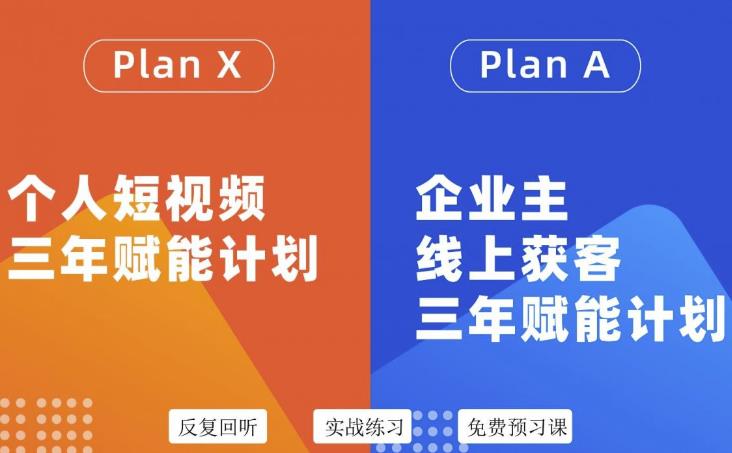 Plan X

个人短视频
三年赋能计划

Plan A

企业主
线上获客
三年赋能计划

反复回听

实战练习

免费预习课